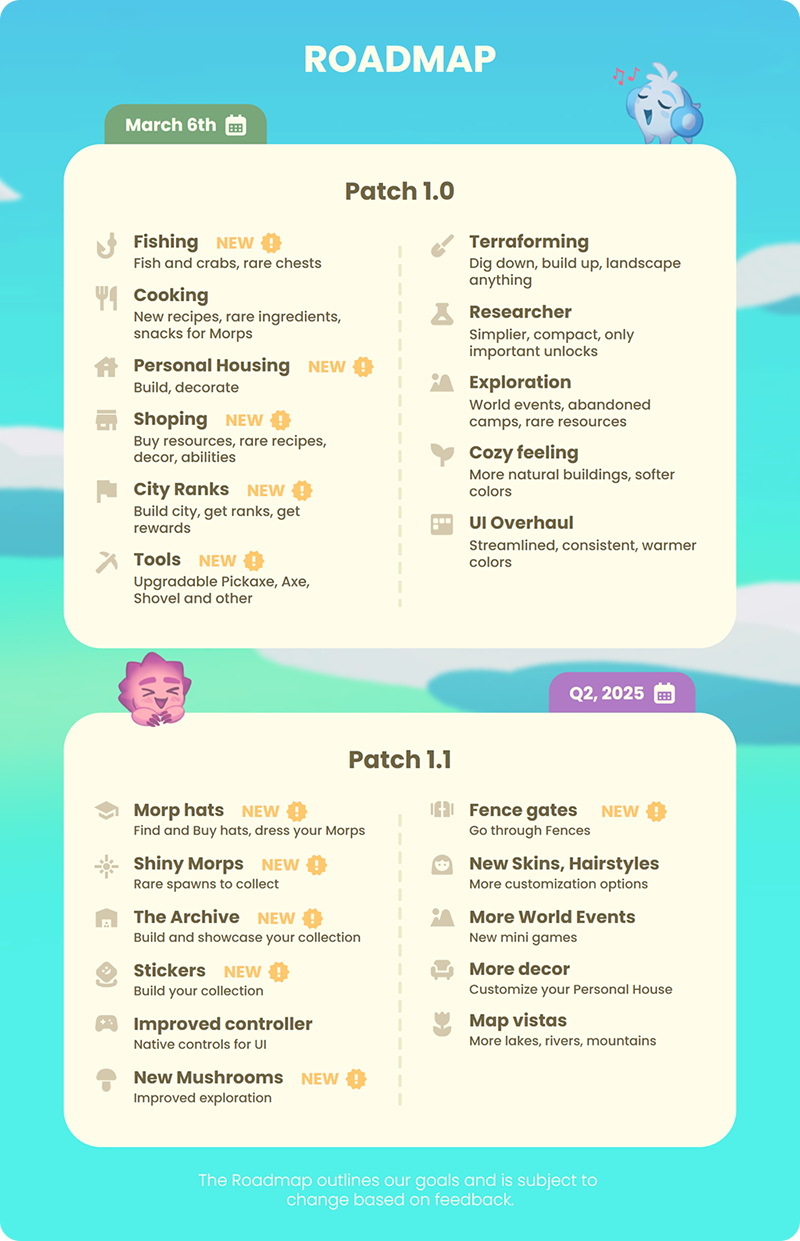 ROADMAP

March 6th

Patch 1.0

Fishing NEW !
Fish and crabs, rare chests

Cooking
New recipes, rare ingredients, snacks for Morps

Personal Housing NEW !
Build, decorate

Shoping NEW !
Buy resources, rare recipes, decor, abilities

City Ranks NEW !
Build city, get ranks, get rewards

Tools NEW !
Upgradable Pickaxe, Axe, Shovel and other

Terraforming
Dig down, build up, landscape anything

Researcher
Simplier, compact, only important unlocks

Exploration
World events, abandoned camps, rare resources

Cozy feeling
More natural buildings, softer colors

UI Overhaul
Streamlined, consistent, warmer colors

Q2, 2025

Patch 1.1

Morp hats NEW !
Find and Buy hats, dress your Morps

Shiny Morps NEW !
Rare spawns to collect

The Archive NEW !
Build and showcase your collection

Stickers NEW !
Build your collection

Improved controller
Native controls for UI

New Mushrooms NEW !
Improved exploration

Fence gates NEW !
Go through Fences

New Skins, Hairstyles
More customization options

More World Events
New mini games

More decor
Customize your Personal House

Map vistas
More lakes, rivers, mountains

The Roadmap outlines our goals and is subject to change based on feedback.